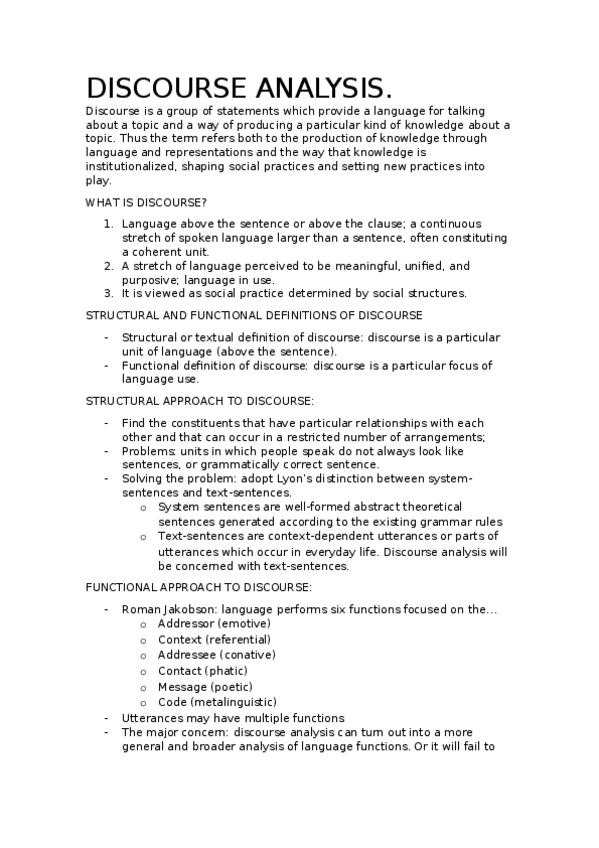 DISCOURSE ANALYSIS.

Discourse is a group of statements which provide a language for talking about a topic and a way of producing a particular kind of knowledge about a topic. Thus the term refers both to the production of knowledge through language and representations and the way that knowledge is institutionalized, shaping social practices and setting new practices into play.

WHAT IS DISCOURSE?

1. Language above the sentence or above the clause; a continuous stretch of spoken language larger than a sentence, often constituting a coherent unit.
2. A stretch of language perceived to be meaningful, unified, and purposive; language in use.
3. It is viewed as social practice determined by social structures.

STRUCTURAL AND FUNCTIONAL DEFINITIONS OF DISCOURSE

- Structural or textual definition of discourse: discourse is a particular unit of language (above the sentence).
- Functional definition of discourse: discourse is a particular focus of language use.

STRUCTURAL APPROACH TO DISCOURSE:

- Find the constituents that have particular relationships with each other and that can occur in a restricted number of arrangements;
- Problems: units in which people speak do not always look like sentences, or grammatically correct sentence.
- Solving the problem: adopt Lyon's distinction between system-sentences and text-sentences.
  o System sentences are well-formed abstract theoretical sentences generated according to the existing grammar rules
  o Text-sentences are context-dependent utterances or parts of utterances which occur in everyday life. Discourse analysis will be concerned with text-sentences.

FUNCTIONAL APPROACH TO DISCOURSE:

- Roman Jakobson: language performs six functions focused on the…
  o Addressor (emotive)
  o Context (referential)
  o Addressee (conative)
  o Contact (phatic)
  o Message (poetic)
  o Code (metalinguistic)
- Utterances may have multiple functions
- The major concern: discourse analysis can turn out into a more general and broader analysis of language functions. Or it will fail to